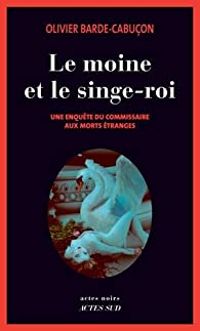 OLIVIER BARDE-CABUÇON

Le moine et le singe-roi

UNE ENQUÊTE DU COMMISSAIRE AUX MORTS ÉTRANGES

actes noirs
ACTES SUD